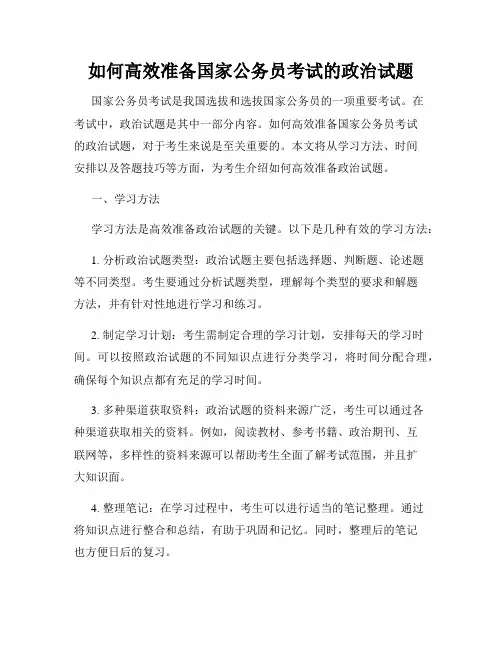 如何高效准备国家公务员考试的政治试题

国家公务员考试是我国选拔和选拔国家公务员的一项重要考试。在考试中，政治试题是其中一部分内容。如何高效准备国家公务员考试的政治试题，对于考生来说是至关重要的。本文将从学习方法、时间安排以及答题技巧等方面，为考生介绍如何高效准备政治试题。

一、学习方法

学习方法是高效准备政治试题的关键。以下是几种有效的学习方法：

1. 分析政治试题类型：政治试题主要包括选择题、判断题、论述题等不同类型。考生要通过分析试题类型，理解每个类型的要求和解题方法，并有针对性地进行学习和练习。

2. 制定学习计划：考生需制定合理的学习计划，安排每天的学习时间。可以按照政治试题的不同知识点进行分类学习，将时间分配合理，确保每个知识点都有充足的学习时间。

3. 多种渠道获取资料：政治试题的资料来源广泛，考生可以通过各种渠道获取相关的资料。例如，阅读教材、参考书籍、政治期刊、互联网等，多样性的资料来源可以帮助考生全面了解考试范围，并且扩大知识面。

4. 整理笔记：在学习过程中，考生可以进行适当的笔记整理。通过将知识点进行整合和总结，有助于巩固和记忆。同时，整理后的笔记也方便日后的复习。